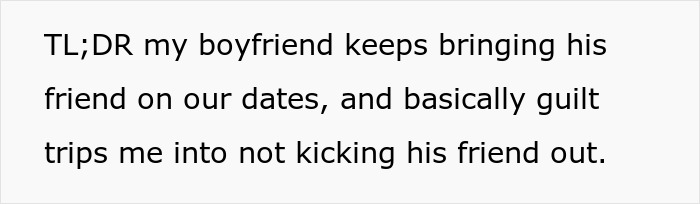 TL;DR my boyfriend keeps bringing his friend on our dates, and basically guilt trips me into not kicking his friend out.